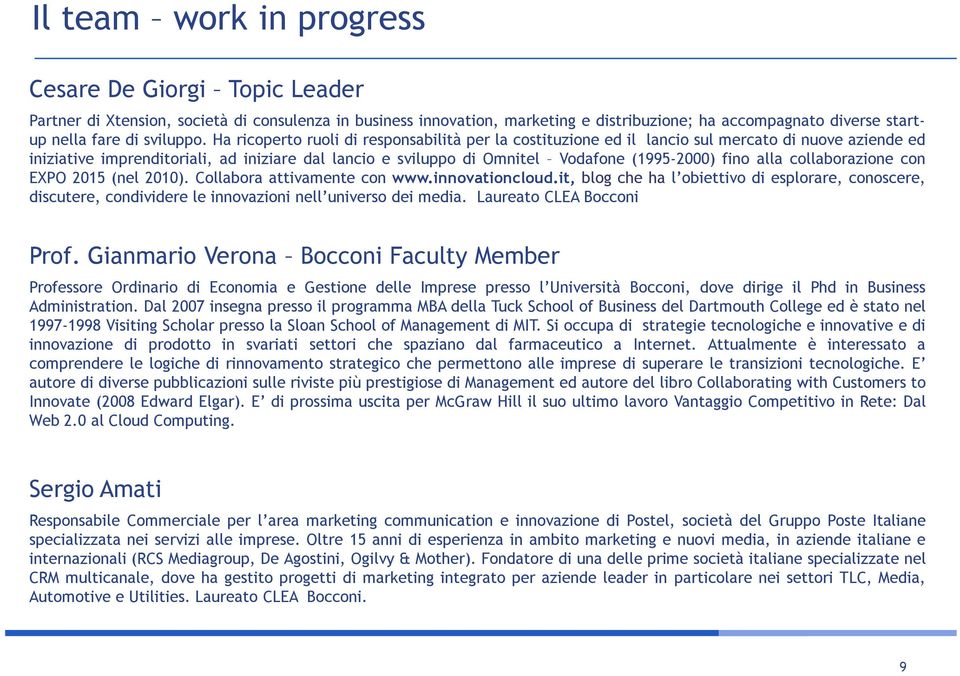 Il team – work in progress

Cesare De Giorgi – Topic Leader

Partner di Xtension, società di consulenza in business innovation, marketing e distribuzione; ha accompagnato diverse start-up nella fare di sviluppo. Ha ricoperto ruoli di responsabilità per la costituzione ed il lancio sul mercato di nuove aziende ed iniziative imprenditoriali, ad iniziare dal lancio e sviluppo di Omnitel – Vodafone (1995-2000) fino alla collaborazione con EXPO 2015 (nel 2010). Collabora attivamente con www.innovationcloud.it, blog che ha l'obiettivo di esplorare, conoscere, discutere, condividere le innovazioni nell'universo dei media. Laureato CLEA Bocconi

Prof. Gianmario Verona – Bocconi Faculty Member

Professore Ordinario di Economia e Gestione delle Imprese presso l'Università Bocconi, dove dirige il Phd in Business Administration. Dal 2007 insegna presso il programma MBA della Tuck School of Business del Dartmouth College ed è stato nel 1997-1998 Visiting Scholar presso la Sloan School of Management di MIT. Si occupa di strategie tecnologiche e innovative e di innovazione di prodotto in svariati settori che spaziano dal farmaceutico a Internet. Attualmente è interessato a comprendere le logiche di rinnovamento strategico che permettono alle imprese di superare le transizioni tecnologiche. E' autore di diverse pubblicazioni sulle riviste più prestigiose di Management ed autore del libro Collaborating with Customers to Innovate (2008 Edward Elgar). E' di prossima uscita per McGraw Hill il suo ultimo lavoro Vantaggio Competitivo in Rete: Dal Web 2.0 al Cloud Computing.

Sergio Amati

Responsabile Commerciale per l'area marketing communication e innovazione di Postel, società del Gruppo Poste Italiane specializzata nei servizi alle imprese. Oltre 15 anni di esperienza in ambito marketing e nuovi media, in aziende italiane e internazionali (RCS Mediagroup, De Agostini, Ogilvy & Mother). Fondatore di una delle prime società italiane specializzate nel CRM multicanale, dove ha gestito progetti di marketing integrato per aziende leader in particolare nei settori TLC, Media, Automotive e Utilities. Laureato CLEA Bocconi.

9